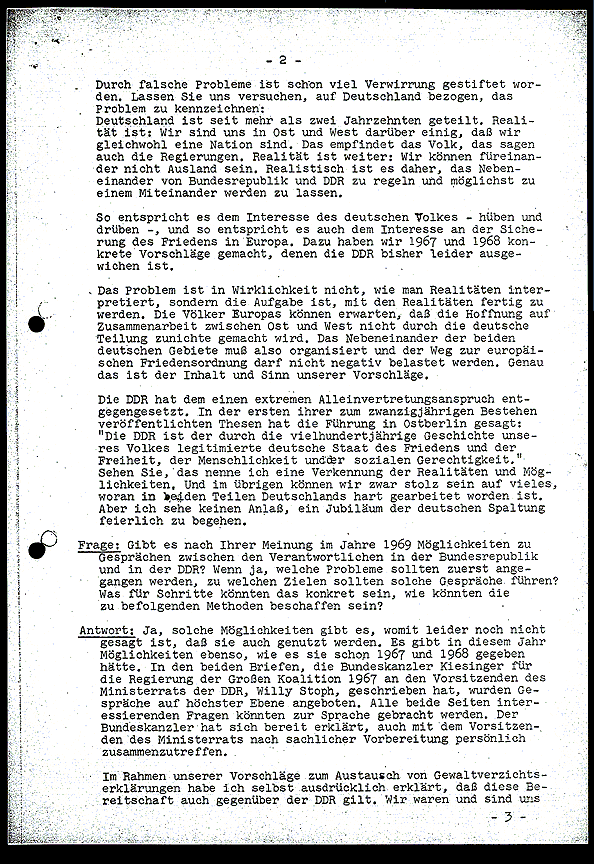 - 2 -

Durch falsche Probleme ist schon viel Verwirrung gestiftet worden. Lassen Sie uns versuchen, auf Deutschland bezogen, das Problem zu kennzeichnen:
Deutschland ist seit mehr als zwei Jahrzehnten geteilt. Realität ist: Wir sind uns in Ost und West darüber einig, daß wir gleichwohl eine Nation sind. Das empfindet das Volk, das sagen auch die Regierungen. Realität ist weiter: Wir können füreinander nicht Ausland sein. Realistisch ist es daher, das Nebeneinander von Bundesrepublik und DDR zu regeln und möglichst zu einem Miteinander werden zu lassen.

So entspricht es dem Interesse des deutschen Volkes - hüben und drüben -, und so entspricht es auch dem Interesse an der Sicherung des Friedens in Europa. Dazu haben wir 1967 und 1968 konkrete Vorschläge gemacht, denen die DDR bisher leider ausgewichen ist.

Das Problem ist in Wirklichkeit nicht, wie man Realitäten interpretiert, sondern die Aufgabe ist, mit den Realitäten fertig zu werden. Die Völker Europas können erwarten, daß die Hoffnung auf Zusammenarbeit zwischen Ost und West nicht durch die deutsche Teilung zunichte gemacht wird. Das Nebeneinander der beiden deutschen Gebiete muß also organisiert und der Weg zur europäischen Friedensordnung darf nicht negativ belastet werden. Genau das ist der Inhalt und Sinn unserer Vorschläge.

Die DDR hat dem einen extremen Alleinvertretungsanspruch entgegengesetzt. In der ersten ihrer zum zwanzigjährigen Bestehen veröffentlichten Thesen hat die Führung in Ostberlin gesagt: "Die DDR ist der durch die vielhundertjährige Geschichte unseres Volkes legitimierte deutsche Staat des Friedens und der Freiheit, der Menschlichkeit undder sozialen Gerechtigkeit."
Sehen Sie, das nenne ich eine Verkennung der Realitäten und Möglichkeiten. Und im übrigen können wir zwar stolz sein auf vieles, woran in beiden Teilen Deutschlands hart gearbeitet worden ist. Aber ich sehe keinen Anlaß, ein Jubiläum der deutschen Spaltung feierlich zu begehen.

Frage: Gibt es nach Ihrer Meinung im Jahre 1969 Möglichkeiten zu Gesprächen zwischen den Verantwortlichen in der Bundesrepublik und in der DDR? Wenn ja, welche Probleme sollten zuerst angegangen werden, zu welchen Zielen sollten solche Gespräche führen? Was für Schritte könnten das konkret sein, wie könnten die zu befolgenden Methoden beschaffen sein?

Antwort: Ja, solche Möglichkeiten gibt es, womit leider noch nicht gesagt ist, daß sie auch genutzt werden. Es gibt in diesem Jahr Möglichkeiten ebenso, wie es sie schon 1967 und 1968 gegeben hätte. In den beiden Briefen, die Bundeskanzler Kiesinger für die Regierung der Großen Koalition 1967 an den Vorsitzenden des Ministerrats der DDR, Willy Stoph, geschrieben hat, wurden Gespräche auf höchster Ebene angeboten. Alle beide Seiten interessierenden Fragen könnten zur Sprache gebracht werden. Der Bundeskanzler hat sich bereit erklärt, auch mit dem Vorsitzenden des Ministerrats nach sachlicher Vorbereitung persönlich zusammenzutreffen.

Im Rahmen unserer Vorschläge zum Austausch von Gewaltverzichtserklärungen habe ich selbst ausdrücklich erklärt, daß diese Bereitschaft auch gegenüber der DDR gilt. Wir waren und sind uns

- 3 -